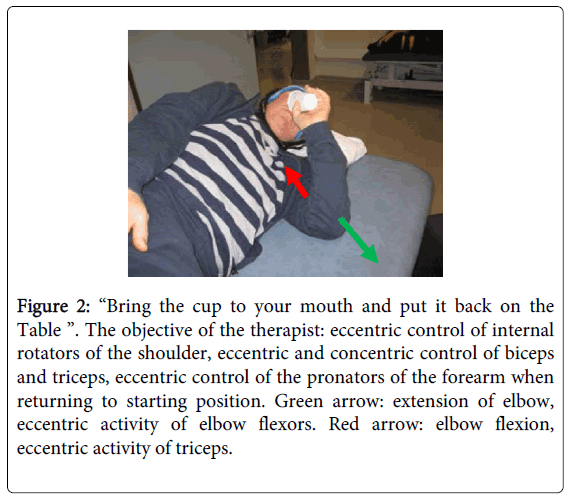 Figure 2: “Bring the cup to your mouth and put it back on the Table ”. The objective of the therapist: eccentric control of internal rotators of the shoulder, eccentric and concentric control of biceps and triceps, eccentric control of the pronators of the forearm when returning to starting position. Green arrow: extension of elbow, eccentric activity of elbow flexors. Red arrow: elbow flexion, eccentric activity of triceps.